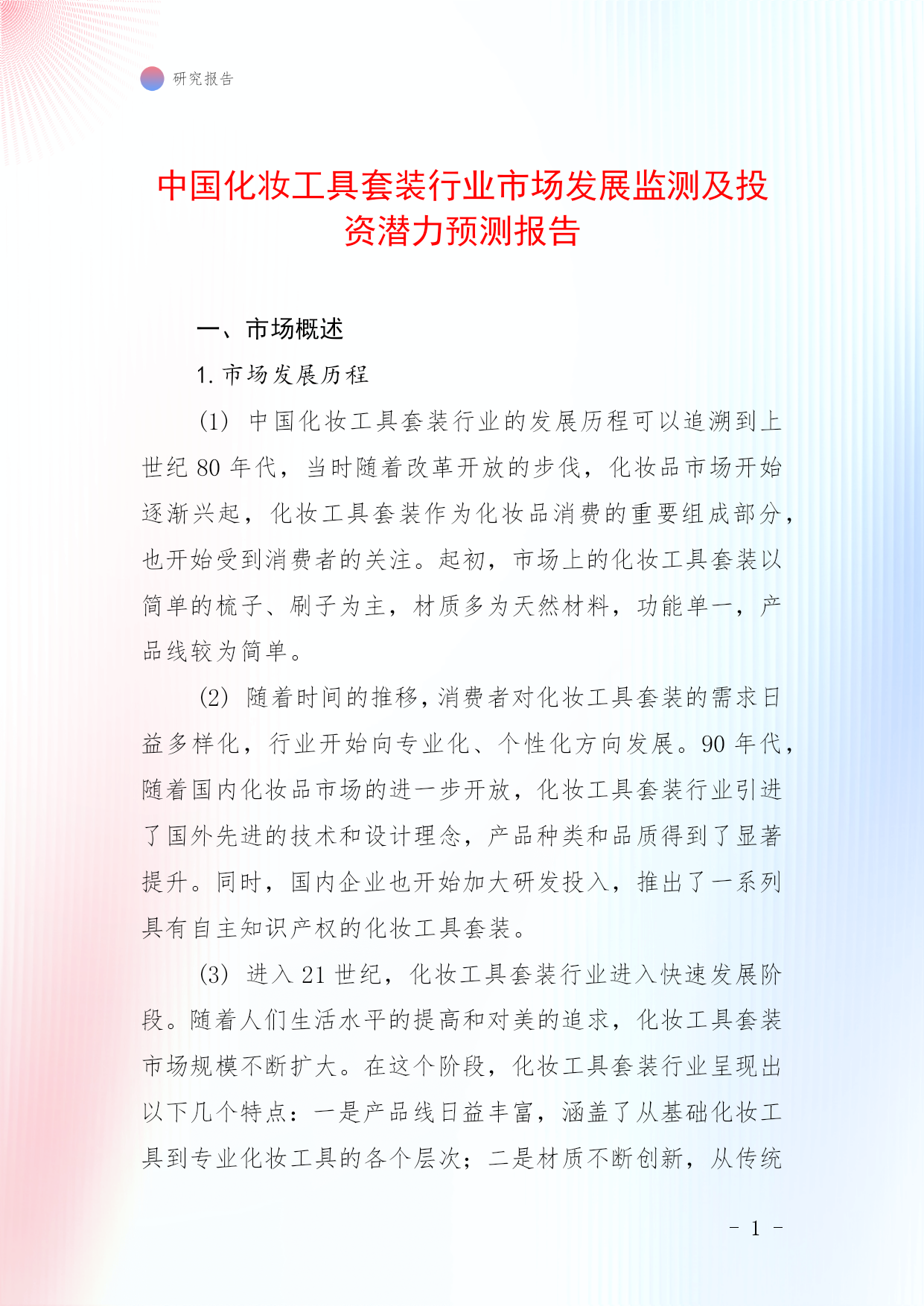 研究报告

中国化妆工具套装行业市场发展监测及投资潜力预测报告

一、市场概述

1. 市场发展历程

(1) 中国化妆工具套装行业的发展历程可以追溯到上世纪 80 年代，当时随着改革开放的步伐，化妆品市场开始逐渐兴起，化妆工具套装作为化妆品消费的重要组成部分，也开始受到消费者的关注。起初，市场上的化妆工具套装以简单的梳子、刷子为主，材质多为天然材料，功能单一，产品线较为简单。

(2) 随着时间的推移，消费者对化妆工具套装的需求日益多样化，行业开始向专业化、个性化方向发展。90 年代，随着国内化妆品市场的进一步开放，化妆工具套装行业引进了国外先进的技术和设计理念，产品种类和品质得到了显著提升。同时，国内企业也开始加大研发投入，推出了一系列具有自主知识产权的化妆工具套装。

(3) 进入 21 世纪，化妆工具套装行业进入快速发展阶段。随着人们生活水平的提高和对美的追求，化妆工具套装市场规模不断扩大。在这个阶段，化妆工具套装行业呈现出以下几个特点：一是产品线日益丰富，涵盖了从基础化妆工具到专业化妆工具的各个层次；二是材质不断创新，从传统

- 1 -